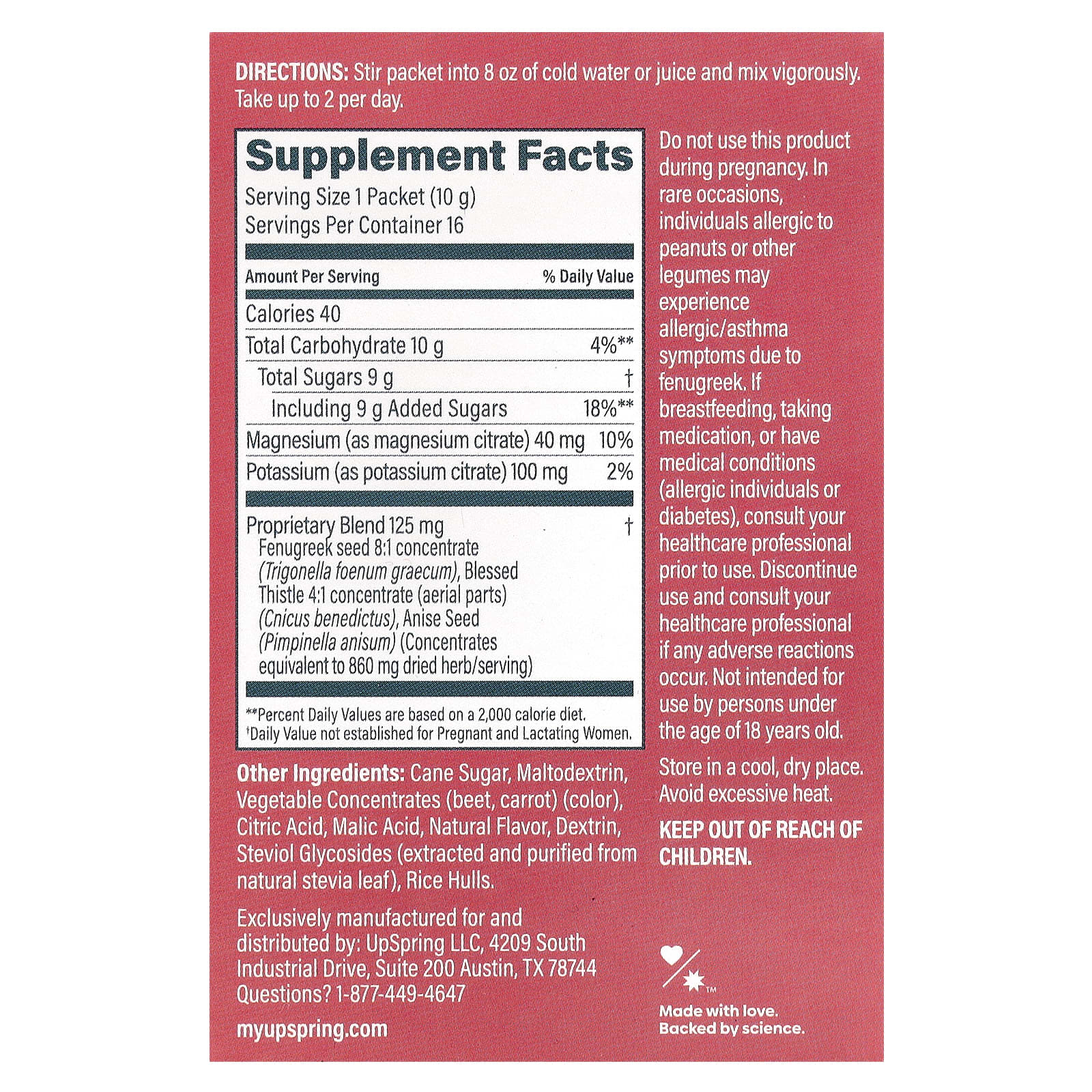 DIRECTIONS: Stir packet into 8 oz of cold water or juice and mix vigorously. Take up to 2 per day.

Supplement Facts
Serving Size 1 Packet (10 g)
Servings Per Container 16

| Amount Per Serving | % Daily Value |
|---|---|
| Calories 40 | |
| Total Carbohydrate 10 g | 4%** |
| Total Sugars 9 g | † |
| Including 9 g Added Sugars | 18%** |
| Magnesium (as magnesium citrate) 40 mg | 10% |
| Potassium (as potassium citrate) 100 mg | 2% |
| Proprietary Blend 125 mg Fenugreek seed 8:1 concentrate (Trigonella foenum graecum), Blessed Thistle 4:1 concentrate (aerial parts) (Cnicus benedictus), Anise Seed (Pimpinella anisum) (Concentrates equivalent to 860 mg dried herb/serving) | † |

**Percent Daily Values are based on a 2,000 calorie diet.
†Daily Value not established for Pregnant and Lactating Women.

Other Ingredients: Cane Sugar, Maltodextrin, Vegetable Concentrates (beet, carrot) (color), Citric Acid, Malic Acid, Natural Flavor, Dextrin, Steviol Glycosides (extracted and purified from natural stevia leaf), Rice Hulls.

Exclusively manufactured for and distributed by: UpSpring LLC, 4209 South Industrial Drive, Suite 200 Austin, TX 78744
Questions? 1-877-449-4647

myupspring.com

Do not use this product during pregnancy. In rare occasions, individuals allergic to peanuts or other legumes may experience allergic/asthma symptoms due to fenugreek. If breastfeeding, taking medication, or have medical conditions (allergic individuals or diabetes), consult your healthcare professional prior to use. Discontinue use and consult your healthcare professional if any adverse reactions occur. Not intended for use by persons under the age of 18 years old.

Store in a cool, dry place. Avoid excessive heat.

KEEP OUT OF REACH OF CHILDREN.

™

Made with love.
Backed by science.